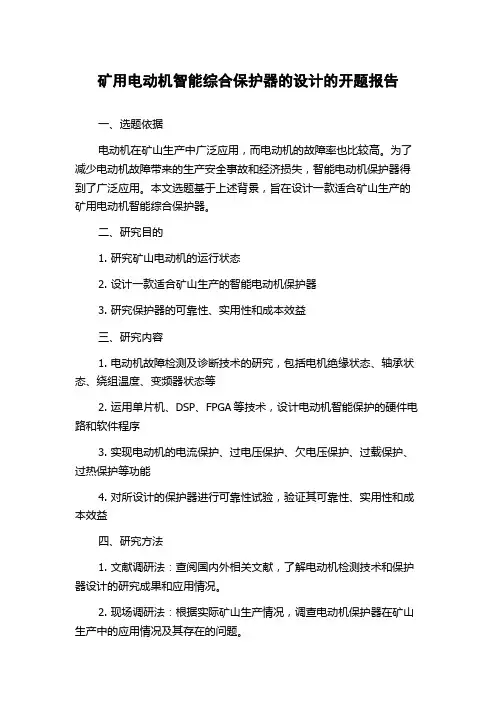 矿用电动机智能综合保护器的设计的开题报告

一、选题依据

电动机在矿山生产中广泛应用，而电动机的故障率也比较高。为了减少电动机故障带来的生产安全事故和经济损失，智能电动机保护器得到了广泛应用。本文选题基于上述背景，旨在设计一款适合矿山生产的矿用电动机智能综合保护器。

二、研究目的

1. 研究矿山电动机的运行状态

2. 设计一款适合矿山生产的智能电动机保护器

3. 研究保护器的可靠性、实用性和成本效益

三、研究内容

1. 电动机故障检测及诊断技术的研究，包括电机绝缘状态、轴承状态、绕组温度、变频器状态等

2. 运用单片机、DSP、FPGA 等技术，设计电动机智能保护的硬件电路和软件程序

3. 实现电动机的电流保护、过电压保护、欠电压保护、过载保护、过热保护等功能

4. 对所设计的保护器进行可靠性试验，验证其可靠性、实用性和成本效益

四、研究方法

1. 文献调研法：查阅国内外相关文献，了解电动机检测技术和保护器设计的研究成果和应用情况。

2. 现场调研法：根据实际矿山生产情况，调查电动机保护器在矿山生产中的应用情况及其存在的问题。